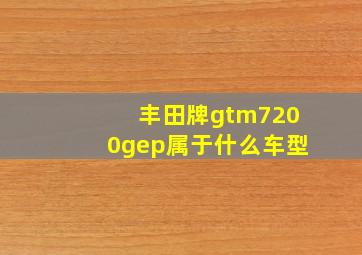 丰田牌gtm7200gep属于什么车型